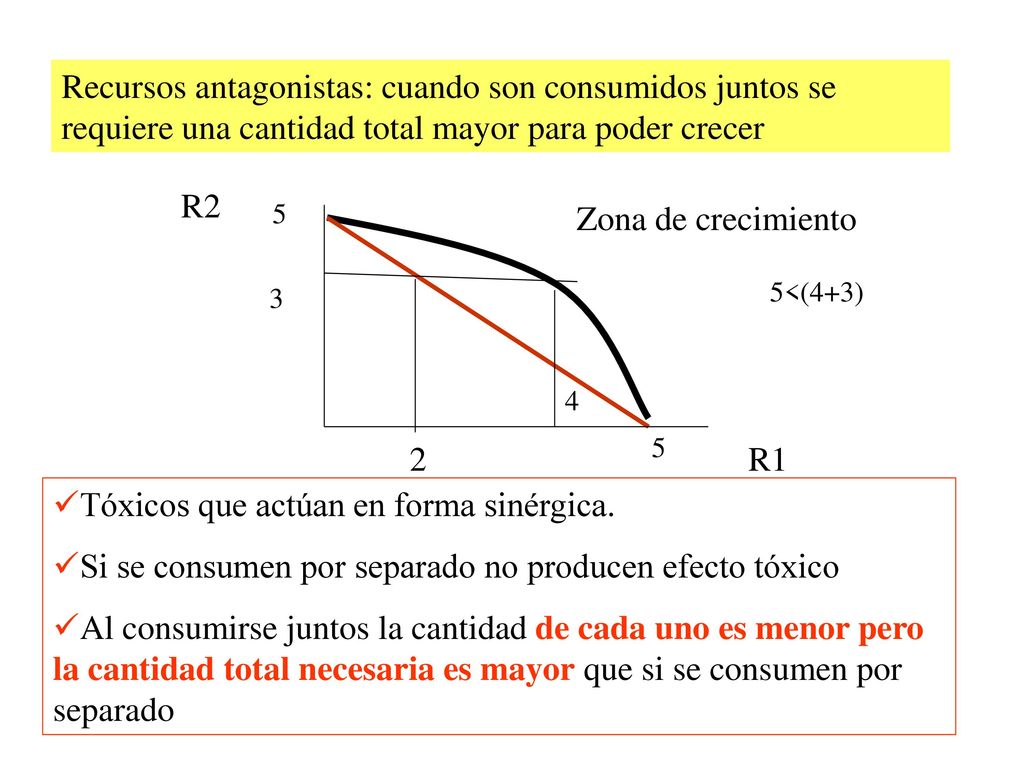 Recursos antagonistas: cuando son consumidos juntos se requiere una cantidad total mayor para poder crecer

R2
5
Zona de crecimiento
3
5<(4+3)
4
5
2
R1

✓Tóxicos que actúan en forma sinérgica.

✓Si se consumen por separado no producen efecto tóxico

✓Al consumirse juntos la cantidad de cada uno es menor pero la cantidad total necesaria es mayor que si se consumen por separado